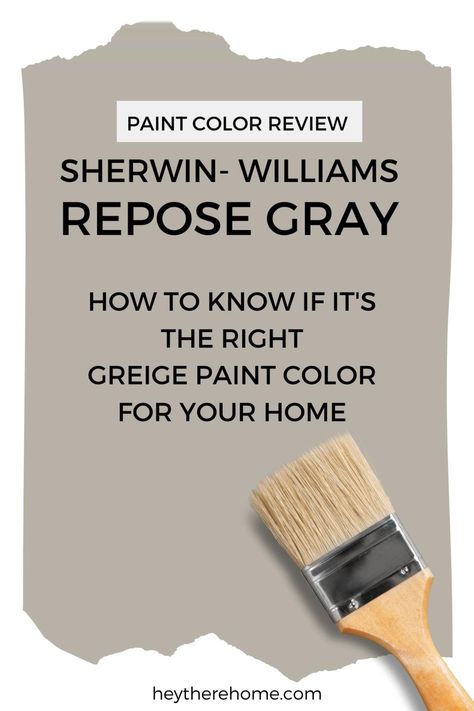 PAINT COLOR REVIEW

SHERWIN- WILLIAMS
REPOSE GRAY

HOW TO KNOW IF IT'S THE RIGHT GREIGE PAINT COLOR FOR YOUR HOME

heytherehome.com